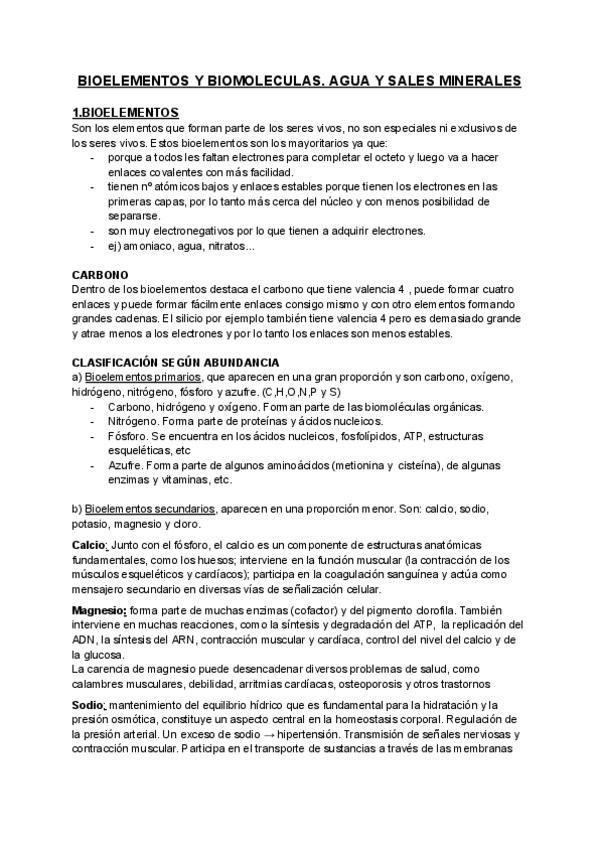 BIOELEMENTOS Y BIOMOLECULAS. AGUA Y SALES MINERALES

1.BIOELEMENTOS
Son los elementos que forman parte de los seres vivos, no son especiales ni exclusivos de los seres vivos. Estos bioelementos son los mayoritarios ya que:
- porque a todos les faltan electrones para completar el octeto y luego va a hacer enlaces covalentes con más facilidad.
- tienen nº atómicos bajos y enlaces estables porque tienen los electrones en las primeras capas, por lo tanto más cerca del núcleo y con menos posibilidad de separarse.
- son muy electronegativos por lo que tienen a adquirir electrones.
- ej) amoniaco, agua, nitratos...

CARBONO
Dentro de los bioelementos destaca el carbono que tiene valencia 4 , puede formar cuatro enlaces y puede formar fácilmente enlaces consigo mismo y con otro elementos formando grandes cadenas. El silicio por ejemplo también tiene valencia 4 pero es demasiado grande y atrae menos a los electrones y por lo tanto los enlaces son menos estables.

CLASIFICACIÓN SEGÚN ABUNDANCIA
a) Bioelementos primarios, que aparecen en una gran proporción y son carbono, oxígeno, hidrógeno, nitrógeno, fósforo y azufre. (C,H,O,N,P y S)
- Carbono, hidrógeno y oxígeno. Forman parte de las biomoléculas orgánicas.
- Nitrógeno. Forma parte de proteínas y ácidos nucleicos.
- Fósforo. Se encuentra en los ácidos nucleicos, fosfolípidos, ATP, estructuras esqueléticas, etc
- Azufre. Forma parte de algunos aminoácidos (metionina y cisteína), de algunas enzimas y vitaminas, etc.

b) Bioelementos secundarios, aparecen en una proporción menor. Son: calcio, sodio, potasio, magnesio y cloro.

Calcio: Junto con el fósforo, el calcio es un componente de estructuras anatómicas fundamentales, como los huesos; interviene en la función muscular (la contracción de los músculos esqueléticos y cardíacos); participa en la coagulación sanguínea y actúa como mensajero secundario en diversas vías de señalización celular.

Magnesio: forma parte de muchas enzimas (cofactor) y del pigmento clorofila. También interviene en muchas reacciones, como la síntesis y degradación del ATP, la replicación del ADN, la síntesis del ARN, contracción muscular y cardíaca, control del nivel del calcio y de la glucosa.
La carencia de magnesio puede desencadenar diversos problemas de salud, como calambres musculares, debilidad, arritmias cardíacas, osteoporosis y otros trastornos

Sodio: mantenimiento del equilibrio hídrico que es fundamental para la hidratación y la presión osmótica, constituye un aspecto central en la homeostasis corporal. Regulación de la presión arterial. Un exceso de sodio → hipertensión. Transmisión de señales nerviosas y contracción muscular. Participa en el transporte de sustancias a través de las membranas